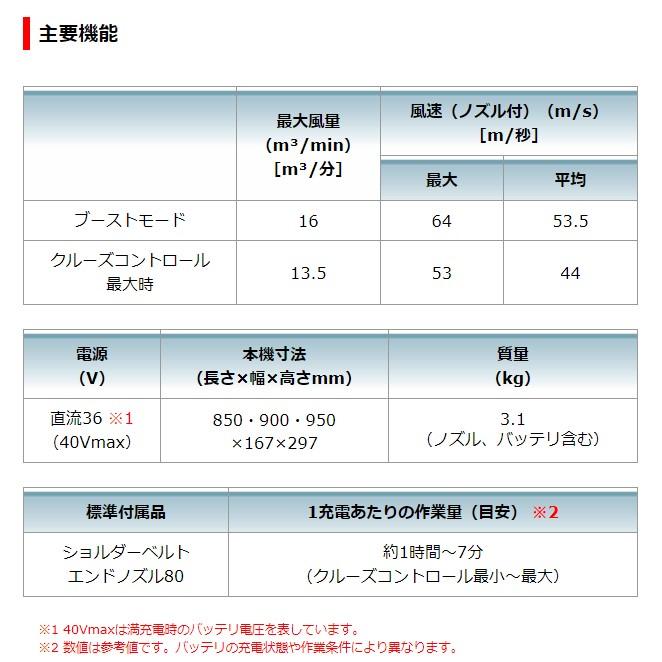 主要機能

| | 最大風量 (m³/min) [m³/分] | 風速（ノズル付）（m/s）[m/秒] 最大 | 風速（ノズル付）（m/s）[m/秒] 平均 |
|---|---|---|---|
| ブーストモード | 16 | 64 | 53.5 |
| クルーズコントロール 最大時 | 13.5 | 53 | 44 |

| 電源 (V) | 本機寸法 (長さ×幅×高さmm) | 質量 (kg) |
|---|---|---|
| 直流36 ※1 (40Vmax) | 850・900・950 ×167×297 | 3.1 (ノズル、バッテリ含む) |

| 標準付属品 | 1充電あたりの作業量（目安） ※2 |
|---|---|
| ショルダーベルト エンドノズル80 | 約1時間～7分 (クルーズコントロール最小～最大) |

※1 40Vmaxは満充電時のバッテリ電圧を表しています。
※2 数値は参考値です。バッテリの充電状態や作業条件により異なります。